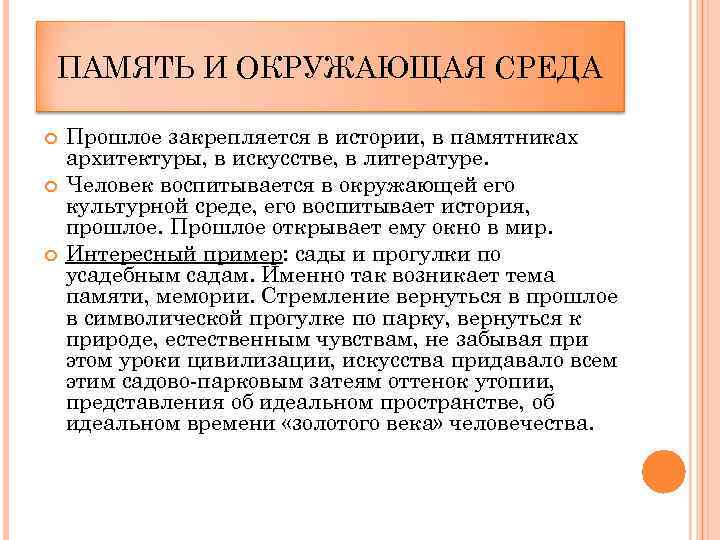 ПАМЯТЬ И ОКРУЖАЮЩАЯ СРЕДА

Прошлое закрепляется в истории, в памятниках архитектуры, в искусстве, в литературе.

Человек воспитывается в окружающей его культурной среде, его воспитывает история, прошлое. Прошлое открывает ему окно в мир.

Интересный пример: сады и прогулки по усадебным садам. Именно так возникает тема памяти, мемории. Стремление вернуться в прошлое в символической прогулке по парку, вернуться к природе, естественным чувствам, не забывая при этом уроки цивилизации, искусства придавало всем этим садово-парковым затеям оттенок утопии, представления об идеальном пространстве, об идеальном времени «золотого века» человечества.